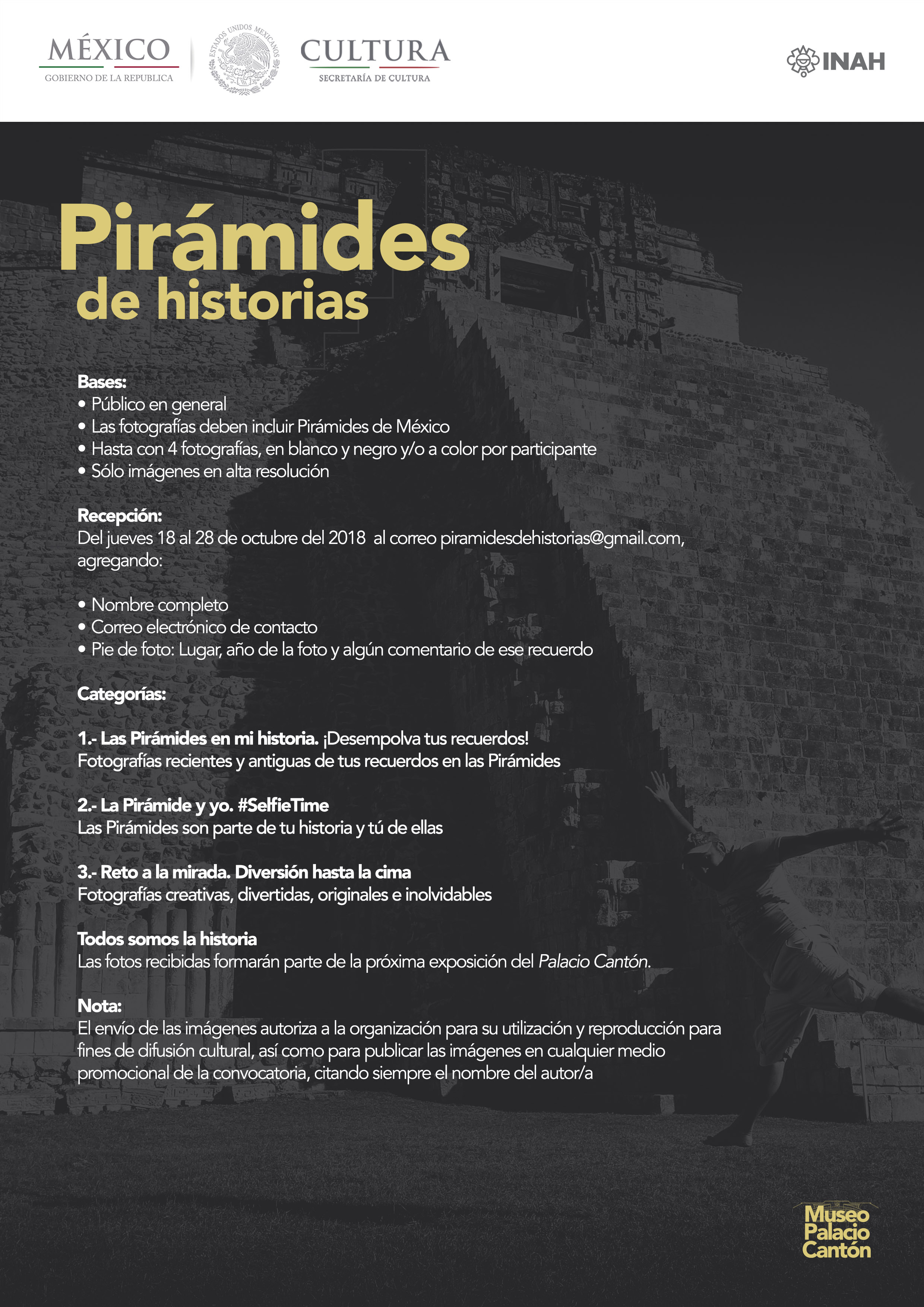 MÉXICO
GOBIERNO DE LA REPUBLICA

ESTADOS UNIDOS MEXICANOS

CULTURA
SECRETARÍA DE CULTURA

INAH

Pirámides
de historias

Bases:
• Público en general
• Las fotografías deben incluir Pirámides de México
• Hasta con 4 fotografías, en blanco y negro y/o a color por participante
• Sólo imágenes en alta resolución

Recepción:
Del jueves 18 al 28 de octubre del 2018 al correo piramidesdehistorias@gmail.com, agregando:

• Nombre completo
• Correo electrónico de contacto
• Pie de foto: Lugar, año de la foto y algún comentario de ese recuerdo

Categorías:

1.- Las Pirámides en mi historia. ¡Desempolva tus recuerdos!
Fotografías recientes y antiguas de tus recuerdos en las Pirámides

2.- La Pirámide y yo. #SelfieTime
Las Pirámides son parte de tu historia y tú de ellas

3.- Reto a la mirada. Diversión hasta la cima
Fotografías creativas, divertidas, originales e inolvidables

Todos somos la historia
Las fotos recibidas formarán parte de la próxima exposición del Palacio Cantón.

Nota:
El envío de las imágenes autoriza a la organización para su utilización y reproducción para fines de difusión cultural, así como para publicar las imágenes en cualquier medio promocional de la convocatoria, citando siempre el nombre del autor/a

Museo
Palacio
Cantón